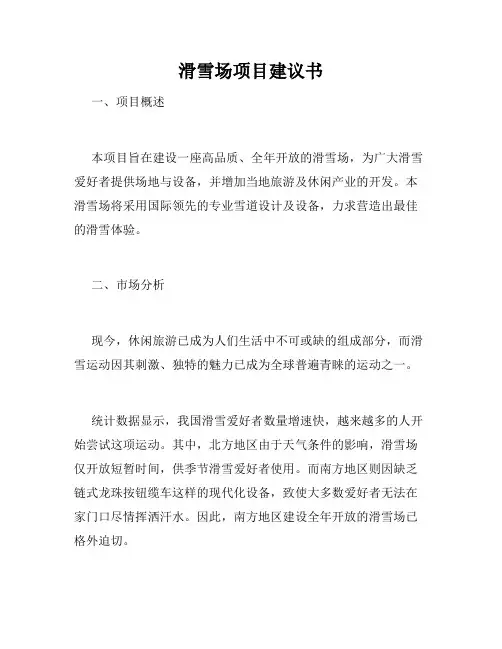 滑雪场项目建议书

一、项目概述

本项目旨在建设一座高品质、全年开放的滑雪场，为广大滑雪爱好者提供场地与设备，并增加当地旅游及休闲产业的开发。本滑雪场将采用国际领先的专业雪道设计及设备，力求营造出最佳的滑雪体验。

二、市场分析

现今，休闲旅游已成为人们生活中不可或缺的组成部分，而滑雪运动因其刺激、独特的魅力已成为全球普遍青睐的运动之一。

统计数据显示，我国滑雪爱好者数量增速快，越来越多的人开始尝试这项运动。其中，北方地区由于天气条件的影响，滑雪场仅开放短暂时间，供季节滑雪爱好者使用。而南方地区则因缺乏链式龙珠按钮缆车这样的现代化设备，致使大多数爱好者无法在家门口尽情挥洒汗水。因此，南方地区建设全年开放的滑雪场已格外迫切。